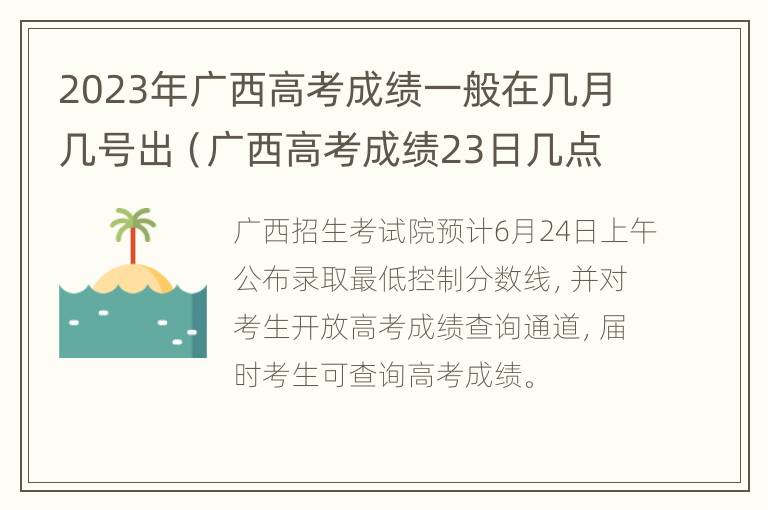 2023年广西高考成绩一般在几月几号出（广西高考成绩23日几点

广西招生考试院预计6月24日上午公布录取最低控制分数线，并对考生开放高考成绩查询通道，届时考生可查询高考成绩。